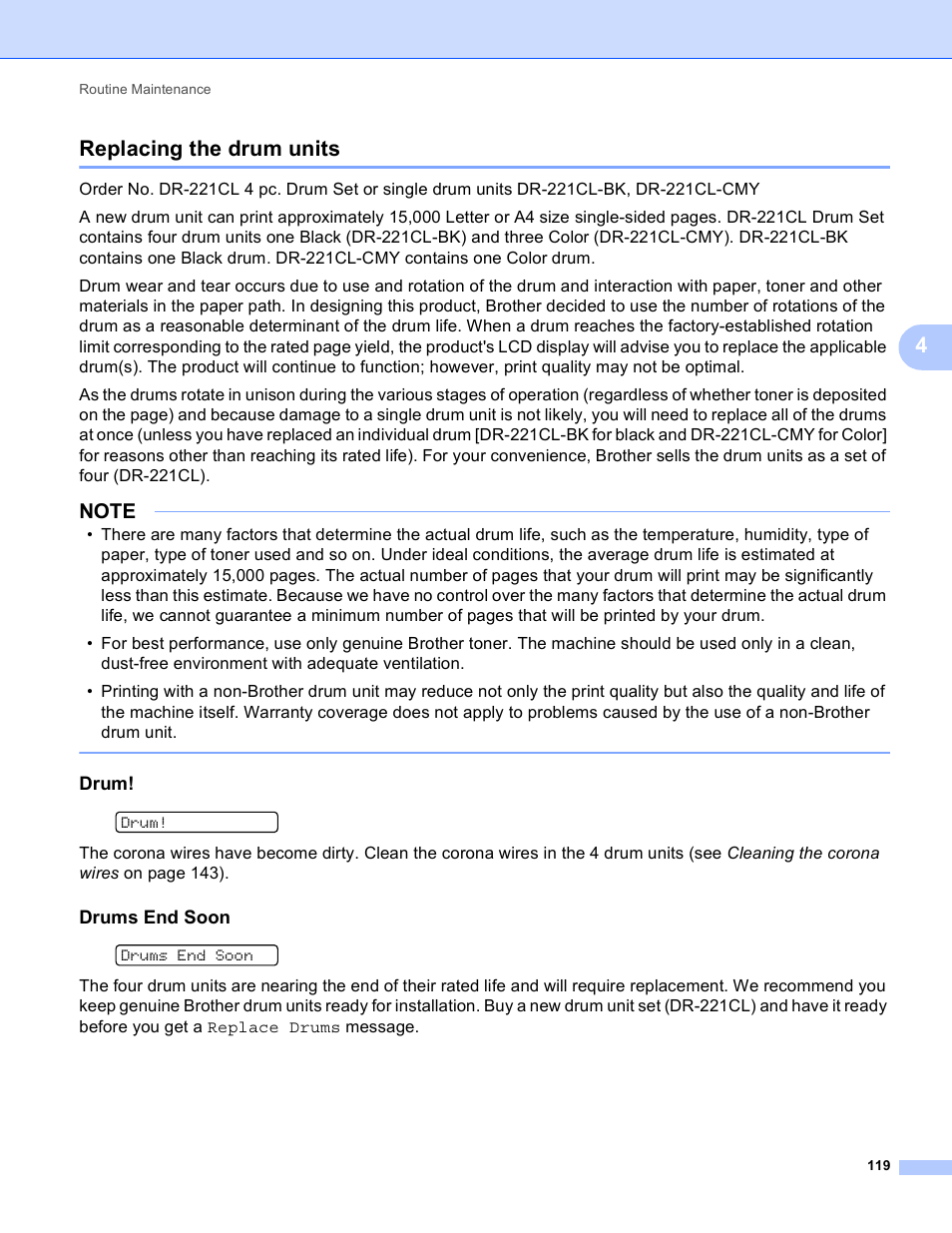 Routine Maintenance

Replacing the drum units

Order No. DR-221CL 4 pc. Drum Set or single drum units DR-221CL-BK, DR-221CL-CMY

A new drum unit can print approximately 15,000 Letter or A4 size single-sided pages. DR-221CL Drum Set contains four drum units one Black (DR-221CL-BK) and three Color (DR-221CL-CMY). DR-221CL-BK contains one Black drum. DR-221CL-CMY contains one Color drum.

Drum wear and tear occurs due to use and rotation of the drum and interaction with paper, toner and other materials in the paper path. In designing this product, Brother decided to use the number of rotations of the drum as a reasonable determinant of the drum life. When a drum reaches the factory-established rotation limit corresponding to the rated page yield, the product's LCD display will advise you to replace the applicable drum(s). The product will continue to function; however, print quality may not be optimal.

4

As the drums rotate in unison during the various stages of operation (regardless of whether toner is deposited on the page) and because damage to a single drum unit is not likely, you will need to replace all of the drums at once (unless you have replaced an individual drum [DR-221CL-BK for black and DR-221CL-CMY for Color] for reasons other than reaching its rated life). For your convenience, Brother sells the drum units as a set of four (DR-221CL).

NOTE

• There are many factors that determine the actual drum life, such as the temperature, humidity, type of paper, type of toner used and so on. Under ideal conditions, the average drum life is estimated at approximately 15,000 pages. The actual number of pages that your drum will print may be significantly less than this estimate. Because we have no control over the many factors that determine the actual drum life, we cannot guarantee a minimum number of pages that will be printed by your drum.

• For best performance, use only genuine Brother toner. The machine should be used only in a clean, dust-free environment with adequate ventilation.

• Printing with a non-Brother drum unit may reduce not only the print quality but also the quality and life of the machine itself. Warranty coverage does not apply to problems caused by the use of a non-Brother drum unit.

Drum!

Drum!

The corona wires have become dirty. Clean the corona wires in the 4 drum units (see Cleaning the corona wires on page 143).

Drums End Soon

Drums End Soon

The four drum units are nearing the end of their rated life and will require replacement. We recommend you keep genuine Brother drum units ready for installation. Buy a new drum unit set (DR-221CL) and have it ready before you get a Replace Drums message.

119